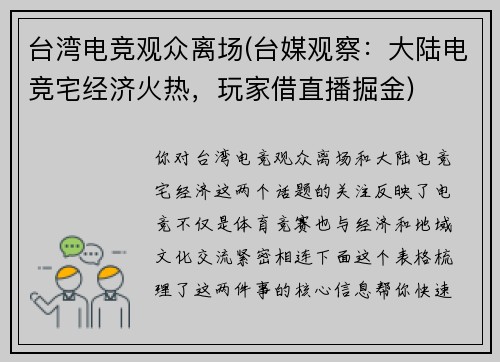 台湾电竞观众离场(台媒观察：大陆电竞宅经济火热，玩家借直播掘金)

你对台湾电竞观众离场和大陆电竞宅经济这两个话题的关注反映了电竞不仅是体育竞赛也与经济和地域文化交流紧密相连下面这个表格梳理了这两件事的核心信息帮你快速